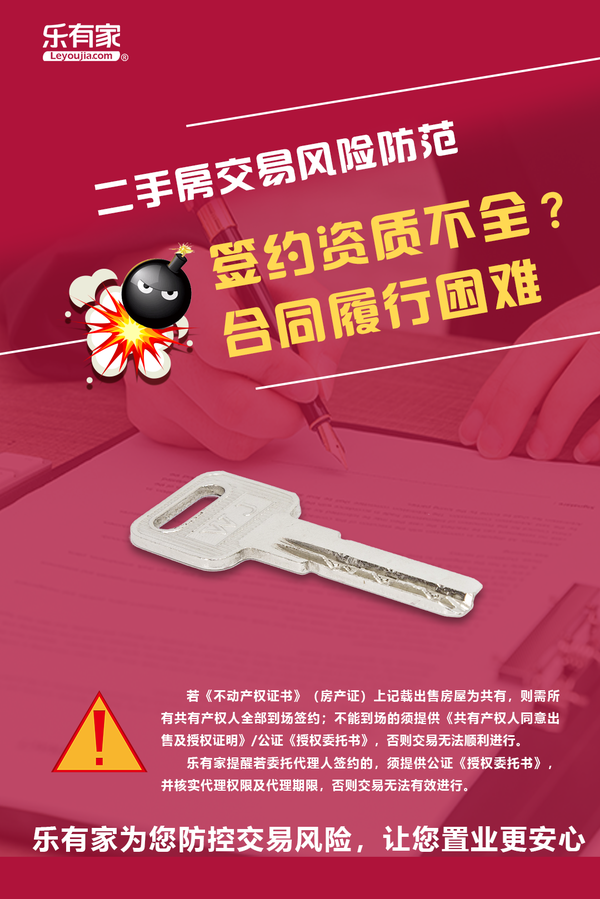 乐有家
Leyoujia.com®

二手房交易风险防范

签约资质不全？
合同履行困难

若《不动产权证书》（房产证）上记载出售房屋为共有，则需所有共有产权人全部到场签约；不能到场的须提供《共有产权人同意出售及授权证明》/公证《授权委托书》，否则交易无法顺利进行。

乐有家提醒若委托代理人签约的，须提供公证《授权委托书》，并核实代理权限及代理期限，否则交易无法有效进行。

乐有家为您防控交易风险，让您置业更安心